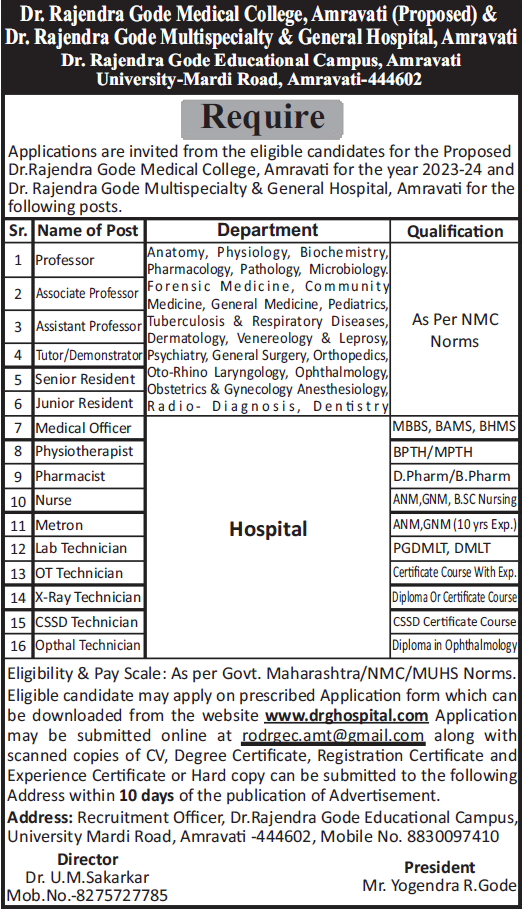 Dr. Rajendra Gode Medical College, Amravati (Proposed) &
Dr. Rajendra Gode Multispecialty & General Hospital, Amravati
Dr. Rajendra Gode Educational Campus, Amravati
University-Mardi Road, Amravati-444602

Require

Applications are invited from the eligible candidates for the Proposed Dr.Rajendra Gode Medical College, Amravati for the year 2023-24 and Dr. Rajendra Gode Multispecialty & General Hospital, Amravati for the following posts.

| Sr. | Name of Post | Department | Qualification |
|---|---|---|---|
| 1 | Professor | Anatomy, Physiology, Biochemistry, Pharmacology, Pathology, Microbiology. Forensic Medicine, Community Medicine, General Medicine, Pediatrics, Tuberculosis & Respiratory Diseases, Dermatology, Venereology & Leprosy, Psychiatry, General Surgery, Orthopedics, Oto-Rhino Laryngology, Ophthalmology, Obstetrics & Gynecology Anesthesiology, Radio- Diagnosis, Dentistry | As Per NMC Norms |
| 2 | Associate Professor | | |
| 3 | Assistant Professor | | |
| 4 | Tutor/Demonstrator | | |
| 5 | Senior Resident | | |
| 6 | Junior Resident | | |
| 7 | Medical Officer | Hospital | MBBS, BAMS, BHMS |
| 8 | Physiotherapist | | BPTH/MPTH |
| 9 | Pharmacist | | D.Pharm/B.Pharm |
| 10 | Nurse | | ANM,GNM, B.SC Nursing |
| 11 | Metron | | ANM,GNM (10 yrs Exp.) |
| 12 | Lab Technician | | PGDMLT, DMLT |
| 13 | OT Technician | | Certificate Course With Exp. |
| 14 | X-Ray Technician | | Diploma Or Certificate Course |
| 15 | CSSD Technician | | CSSD Certificate Course |
| 16 | Opthal Technician | | Diploma in Ophthalmology |

Eligibility & Pay Scale: As per Govt. Maharashtra/NMC/MUHS Norms. Eligible candidate may apply on prescribed Application form which can be downloaded from the website www.drghospital.com Application may be submitted online at rodrgec.amt@gmail.com along with scanned copies of CV, Degree Certificate, Registration Certificate and Experience Certificate or Hard copy can be submitted to the following Address within 10 days of the publication of Advertisement.

Address: Recruitment Officer, Dr.Rajendra Gode Educational Campus, University Mardi Road, Amravati -444602, Mobile No. 8830097410

Director
Dr. U.M.Sakarkar
Mob.No.-8275727785

President
Mr. Yogendra R.Gode